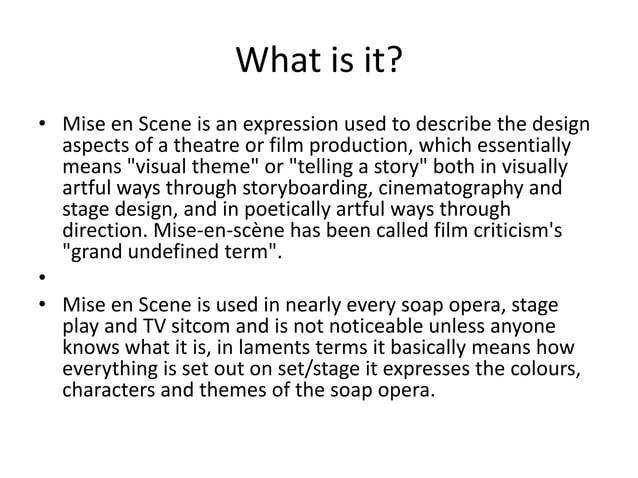 What is it?

• Mise en Scene is an expression used to describe the design aspects of a theatre or film production, which essentially means "visual theme" or "telling a story" both in visually artful ways through storyboarding, cinematography and stage design, and in poetically artful ways through direction. Mise-en-scène has been called film criticism's "grand undefined term".

•

• Mise en Scene is used in nearly every soap opera, stage play and TV sitcom and is not noticeable unless anyone knows what it is, in laments terms it basically means how everything is set out on set/stage it expresses the colours, characters and themes of the soap opera.